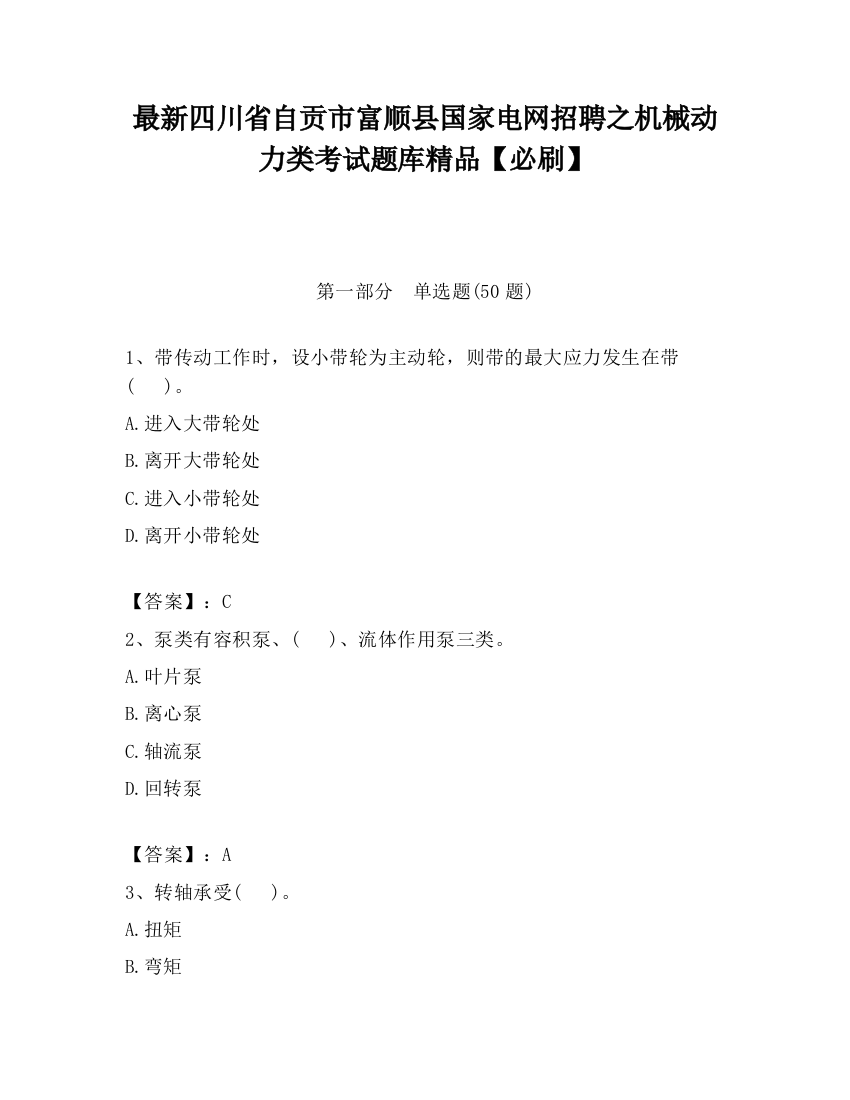 最新四川省自贡市富顺县国家电网招聘之机械动力类考试题库精品【必刷】

第一部分　单选题(50 题)

1、带传动工作时，设小带轮为主动轮，则带的最大应力发生在带(　　)。

A.进入大带轮处

B.离开大带轮处

C.进入小带轮处

D.离开小带轮处

【答案】：C

2、泵类有容积泵、(　　)、流体作用泵三类。

A.叶片泵

B.离心泵

C.轴流泵

D.回转泵

【答案】：A

3、转轴承受(　　)。

A.扭矩

B.弯矩